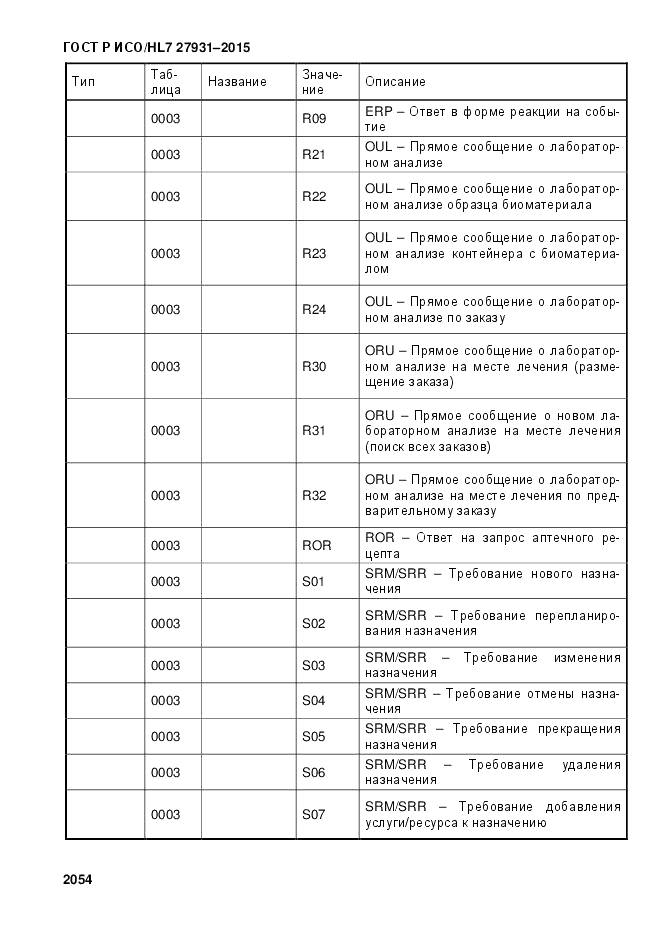 ГОСТ Р ИСО/HL7 27931–2015

| Тип | Таблица | Название | Значение | Описание |
|---|---|---|---|---|
| | 0003 | | R09 | ERP – Ответ в форме реакции на событие |
| | 0003 | | R21 | OUL – Прямое сообщение о лабораторном анализе |
| | 0003 | | R22 | OUL – Прямое сообщение о лабораторном анализе образца биоматериала |
| | 0003 | | R23 | OUL – Прямое сообщение о лабораторном анализе контейнера с биоматериалом |
| | 0003 | | R24 | OUL – Прямое сообщение о лабораторном анализе по заказу |
| | 0003 | | R30 | ORU – Прямое сообщение о лабораторном анализе на месте лечения (размещение заказа) |
| | 0003 | | R31 | ORU – Прямое сообщение о новом лабораторном анализе на месте лечения (поиск всех заказов) |
| | 0003 | | R32 | ORU – Прямое сообщение о лабораторном анализе на месте лечения по предварительному заказу |
| | 0003 | | ROR | ROR – Ответ на запрос аптечного рецепта |
| | 0003 | | S01 | SRM/SRR – Требование нового назначения |
| | 0003 | | S02 | SRM/SRR – Требование перепланирования назначения |
| | 0003 | | S03 | SRM/SRR – Требование изменения назначения |
| | 0003 | | S04 | SRM/SRR – Требование отмены назначения |
| | 0003 | | S05 | SRM/SRR – Требование прекращения назначения |
| | 0003 | | S06 | SRM/SRR – Требование удаления назначения |
| | 0003 | | S07 | SRM/SRR – Требование добавления услуги/ресурса к назначению |

2054